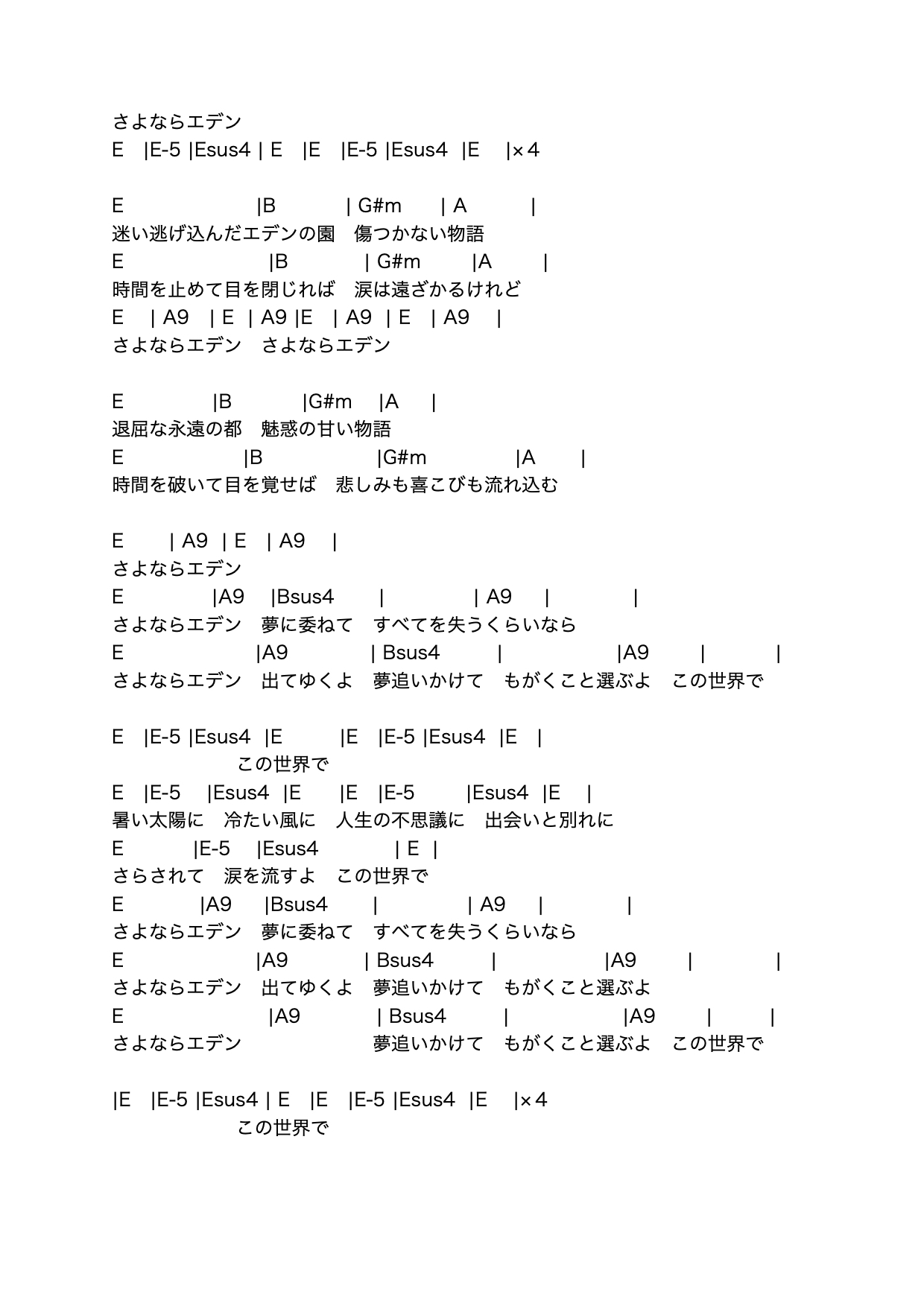 さよならエデン
E |E-5 |Esus4 | E |E |E-5 |Esus4 |E |×4

E |B | G#m | A |
迷い逃げ込んだエデンの園　傷つかない物語
E |B | G#m |A |
時間を止めて目を閉じれば　涙は遠ざかるけれど
E | A9 | E | A9 |E | A9 | E | A9 |
さよならエデン　さよならエデン

E |B |G#m |A |
退屈な永遠の都　魅惑の甘い物語
E |B |G#m |A |
時間を破いて目を覚せば　悲しみも喜こびも流れ込む

E | A9 | E | A9 |
さよならエデン
E |A9 |Bsus4 | | A9 | |
さよならエデン　夢に委ねて　すべてを失うくらいなら
E |A9 | Bsus4 | |A9 | |
さよならエデン　出てゆくよ　夢追いかけて　もがくこと選ぶよ　この世界で

E |E-5 |Esus4 |E |E |E-5 |Esus4 |E |
この世界で
E |E-5 |Esus4 |E |E |E-5 |Esus4 |E |
暑い太陽に　冷たい風に　人生の不思議に　出会いと別れに
E |E-5 |Esus4 | E |
さらされて　涙を流すよ　この世界で
E |A9 |Bsus4 | | A9 | |
さよならエデン　夢に委ねて　すべてを失うくらいなら
E |A9 | Bsus4 | |A9 | |
さよならエデン　出てゆくよ　夢追いかけて　もがくこと選ぶよ
E |A9 | Bsus4 | |A9 | |
さよならエデン　夢追いかけて　もがくこと選ぶよ　この世界で

|E |E-5 |Esus4 | E |E |E-5 |Esus4 |E |×4
この世界で